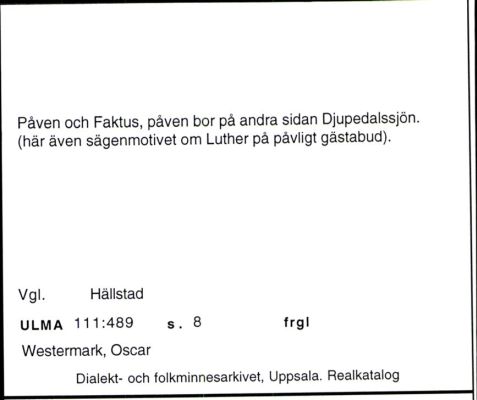 Påven och Faktus, påven bor på andra sidan Djupedalssjön. (här även sägenmotivet om Luther på påvligt gästabud).

Vgl. Hällstad

ULMA 111:489 s. 8 frgl

Westermark, Oscar

Dialekt- och folkminnesarkivet, Uppsala. Realkatalog